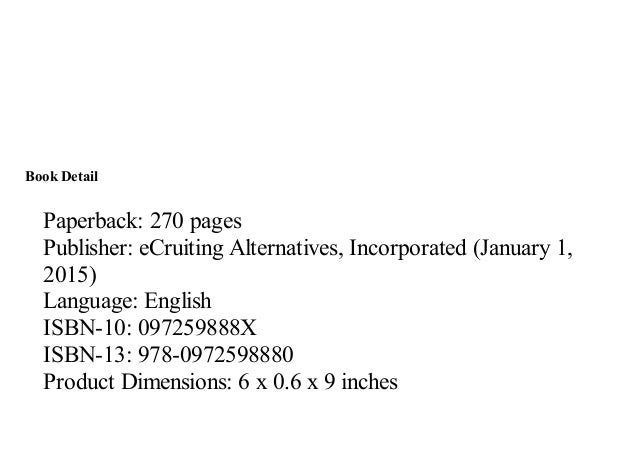 Book Detail

Paperback: 270 pages
Publisher: eCruiting Alternatives, Incorporated (January 1, 2015)
Language: English
ISBN-10: 097259888X
ISBN-13: 978-0972598880
Product Dimensions: 6 x 0.6 x 9 inches